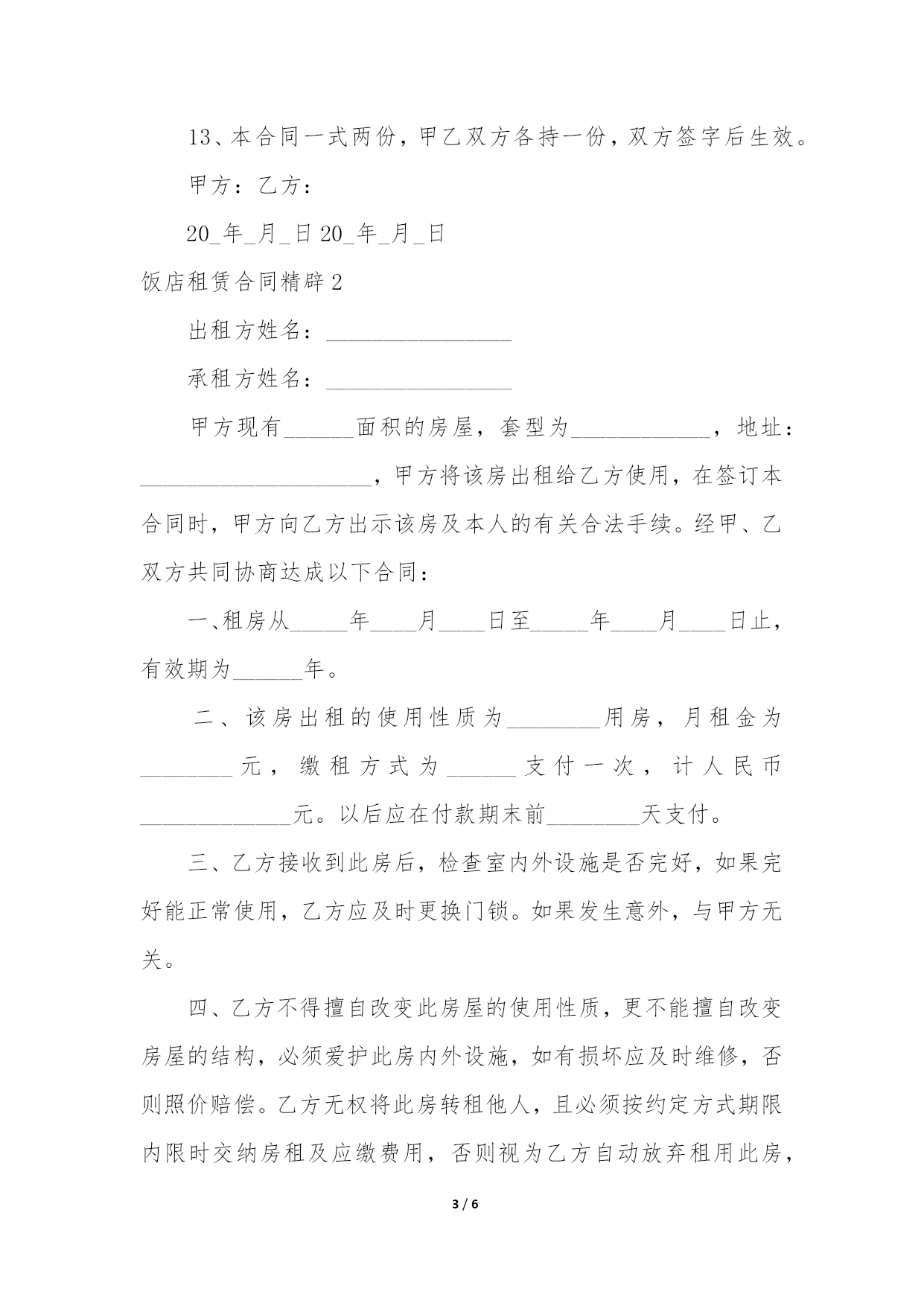 13、本合同一式两份，甲乙双方各持一份，双方签字后生效。

甲方：乙方：

20_年_月_日 20_年_月_日

饭店租赁合同精辟 2

出租方姓名：________________

承租方姓名：________________

甲方现有______面积的房屋，套型为____________，地址：____________________，甲方将该房出租给乙方使用，在签订本合同时，甲方向乙方出示该房及本人的有关合法手续。经甲、乙双方共同协商达成以下合同：

一、租房从_____年____月____日至_____年____月____日止，有效期为______年。

二、该房出租的使用性质为________用房，月租金为________元，缴租方式为______支付一次，计人民币_____________元。以后应在付款期末前________天支付。

三、乙方接收到此房后，检查室内外设施是否完好，如果完好能正常使用，乙方应及时更换门锁。如果发生意外，与甲方无关。

四、乙方不得擅自改变此房屋的使用性质，更不能擅自改变房屋的结构，必须爱护此房内外设施，如有损坏应及时维修，否则照价赔偿。乙方无权将此房转租他人，且必须按约定方式期限内限时交纳房租及应缴费用，否则视为乙方自动放弃租用此房，

3 / 6